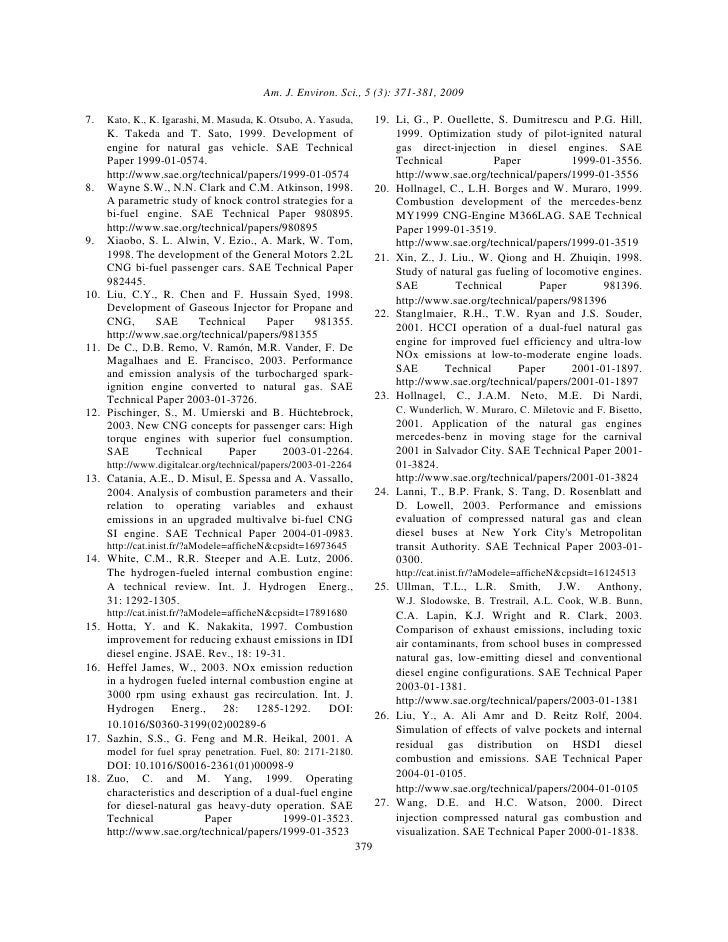 Am. J. Environ. Sci., 5 (3): 371-381, 2009

7. Kato, K., K. Igarashi, M. Masuda, K. Otsubo, A. Yasuda, K. Takeda and T. Sato, 1999. Development of engine for natural gas vehicle. SAE Technical Paper 1999-01-0574. http://www.sae.org/technical/papers/1999-01-0574
8. Wayne S.W., N.N. Clark and C.M. Atkinson, 1998. A parametric study of knock control strategies for a bi-fuel engine. SAE Technical Paper 980895. http://www.sae.org/technical/papers/980895
9. Xiaobo, S. L. Alwin, V. Ezio., A. Mark, W. Tom, 1998. The development of the General Motors 2.2L CNG bi-fuel passenger cars. SAE Technical Paper 982445.
10. Liu, C.Y., R. Chen and F. Hussain Syed, 1998. Development of Gaseous Injector for Propane and CNG, SAE Technical Paper 981355. http://www.sae.org/technical/papers/981355
11. De C., D.B. Remo, V. Ramón, M.R. Vander, F. De Magalhaes and E. Francisco, 2003. Performance and emission analysis of the turbocharged spark-ignition engine converted to natural gas. SAE Technical Paper 2003-01-3726.
12. Pischinger, S., M. Umierski and B. Hüchtebrock, 2003. New CNG concepts for passenger cars: High torque engines with superior fuel consumption. SAE Technical Paper 2003-01-2264. http://www.digitalcar.org/technical/papers/2003-01-2264
13. Catania, A.E., D. Misul, E. Spessa and A. Vassallo, 2004. Analysis of combustion parameters and their relation to operating variables and exhaust emissions in an upgraded multivalve bi-fuel CNG SI engine. SAE Technical Paper 2004-01-0983. http://cat.inist.fr/?aModele=afficheN&cpsidt=16973645
14. White, C.M., R.R. Steeper and A.E. Lutz, 2006. The hydrogen-fueled internal combustion engine: A technical review. Int. J. Hydrogen Energ., 31: 1292-1305. http://cat.inist.fr/?aModele=afficheN&cpsidt=17891680
15. Hotta, Y. and K. Nakakita, 1997. Combustion improvement for reducing exhaust emissions in IDI diesel engine. JSAE. Rev., 18: 19-31.
16. Heffel James, W., 2003. NOx emission reduction in a hydrogen fueled internal combustion engine at 3000 rpm using exhaust gas recirculation. Int. J. Hydrogen Energ., 28: 1285-1292. DOI: 10.1016/S0360-3199(02)00289-6
17. Sazhin, S.S., G. Feng and M.R. Heikal, 2001. A model for fuel spray penetration. Fuel, 80: 2171-2180. DOI: 10.1016/S0016-2361(01)00098-9
18. Zuo, C. and M. Yang, 1999. Operating characteristics and description of a dual-fuel engine for diesel-natural gas heavy-duty operation. SAE Technical Paper 1999-01-3523. http://www.sae.org/technical/papers/1999-01-3523
19. Li, G., P. Ouellette, S. Dumitrescu and P.G. Hill, 1999. Optimization study of pilot-ignited natural gas direct-injection in diesel engines. SAE Technical Paper 1999-01-3556. http://www.sae.org/technical/papers/1999-01-3556
20. Hollnagel, C., L.H. Borges and W. Muraro, 1999. Combustion development of the mercedes-benz MY1999 CNG-Engine M366LAG. SAE Technical Paper 1999-01-3519. http://www.sae.org/technical/papers/1999-01-3519
21. Xin, Z., J. Liu., W. Qiong and H. Zhuiqin, 1998. Study of natural gas fueling of locomotive engines. SAE Technical Paper 981396. http://www.sae.org/technical/papers/981396
22. Stanglmaier, R.H., T.W. Ryan and J.S. Souder, 2001. HCCI operation of a dual-fuel natural gas engine for improved fuel efficiency and ultra-low NOx emissions at low-to-moderate engine loads. SAE Technical Paper 2001-01-1897. http://www.sae.org/technical/papers/2001-01-1897
23. Hollnagel, C., J.A.M. Neto, M.E. Di Nardi, C. Wunderlich, W. Muraro, C. Miletovic and F. Bisetto, 2001. Application of the natural gas engines mercedes-benz in moving stage for the carnival 2001 in Salvador City. SAE Technical Paper 2001-01-3824. http://www.sae.org/technical/papers/2001-01-3824
24. Lanni, T., B.P. Frank, S. Tang, D. Rosenblatt and D. Lowell, 2003. Performance and emissions evaluation of compressed natural gas and clean diesel buses at New York City's Metropolitan transit Authority. SAE Technical Paper 2003-01-0300. http://cat.inist.fr/?aModele=afficheN&cpsidt=16124513
25. Ullman, T.L., L.R. Smith, J.W. Anthony, W.J. Slodowske, B. Trestrail, A.L. Cook, W.B. Bunn, C.A. Lapin, K.J. Wright and R. Clark, 2003. Comparison of exhaust emissions, including toxic air contaminants, from school buses in compressed natural gas, low-emitting diesel and conventional diesel engine configurations. SAE Technical Paper 2003-01-1381. http://www.sae.org/technical/papers/2003-01-1381
26. Liu, Y., A. Ali Amr and D. Reitz Rolf, 2004. Simulation of effects of valve pockets and internal residual gas distribution on HSDI diesel combustion and emissions. SAE Technical Paper 2004-01-0105. http://www.sae.org/technical/papers/2004-01-0105
27. Wang, D.E. and H.C. Watson, 2000. Direct injection compressed natural gas combustion and visualization. SAE Technical Paper 2000-01-1838.

379